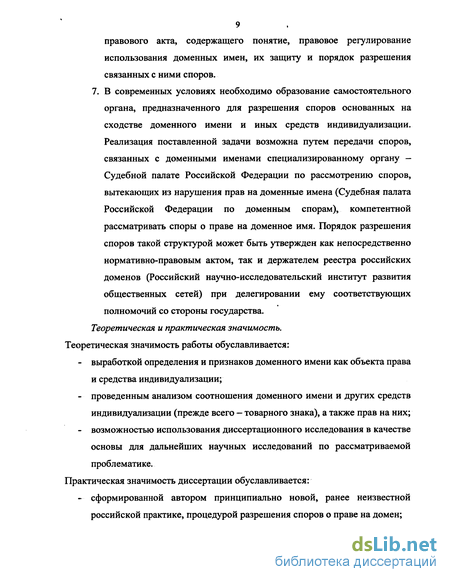 9

правового акта, содержащего понятие, правовое регулирование использования доменных имен, их защиту и порядок разрешения связанных с ними споров.

7. В современных условиях необходимо образование самостоятельного органа, предназначенного для разрешения споров основанных на сходстве доменного имени и иных средств индивидуализации. Реализация поставленной задачи возможна путем передачи споров, связанных с доменными именами специализированному органу – Судебной палате Российской Федерации по рассмотрению споров, вытекающих из нарушения прав на доменные имена (Судебная палата Российской Федерации по доменным спорам), компетентной рассматривать споры о праве на доменное имя. Порядок разрешения споров такой структурой может быть утвержден как непосредственно нормативно-правовым актом, так и держателем реестра российских доменов (Российский научно-исследовательский институт развития общественных сетей) при делегировании ему соответствующих полномочий со стороны государства.

Теоретическая и практическая значимость.

Теоретическая значимость работы обуславливается:

- выработкой определения и признаков доменного имени как объекта права и средства индивидуализации;
- проведенным анализом соотношения доменного имени и других средств индивидуализации (прежде всего – товарного знака), а также прав на них;
- возможностью использования диссертационного исследования в качестве основы для дальнейших научных исследований по рассматриваемой проблематике.

Практическая значимость диссертации обуславливается:

- сформированной автором принципиально новой, ранее неизвестной российской практике, процедурой разрешения споров о праве на домен;

dsLib.net
библиотека диссертаций